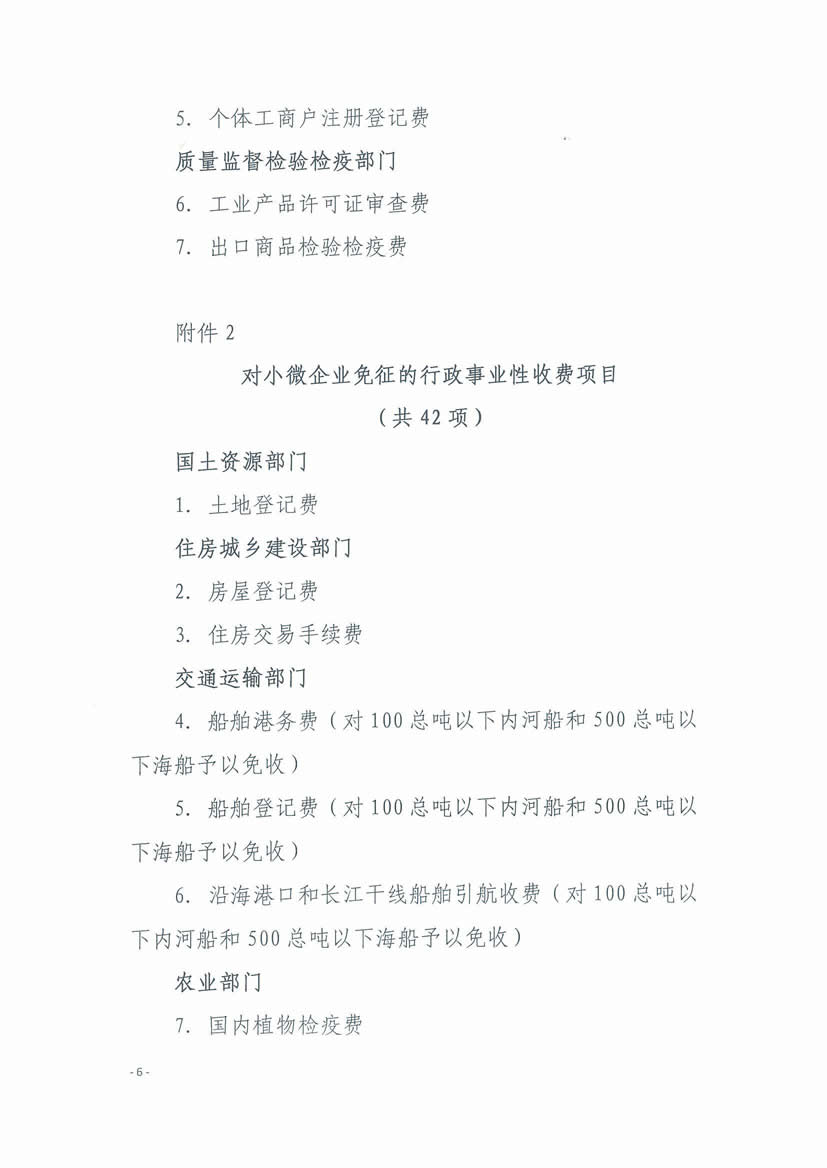 5. 个体工商户注册登记费

质量监督检验检疫部门

6. 工业产品许可证审查费

7. 出口商品检验检疫费

附件 2

对小微企业免征的行政事业性收费项目

（共 42 项）

国土资源部门

1. 土地登记费

住房城乡建设部门

2. 房屋登记费

3. 住房交易手续费

交通运输部门

4. 船舶港务费（对 100 总吨以下内河船和 500 总吨以下海船予以免收）

5. 船舶登记费（对 100 总吨以下内河船和 500 总吨以下海船予以免收）

6. 沿海港口和长江干线船舶引航收费（对 100 总吨以下内河船和 500 总吨以下海船予以免收）

农业部门

7. 国内植物检疫费

- 6 -